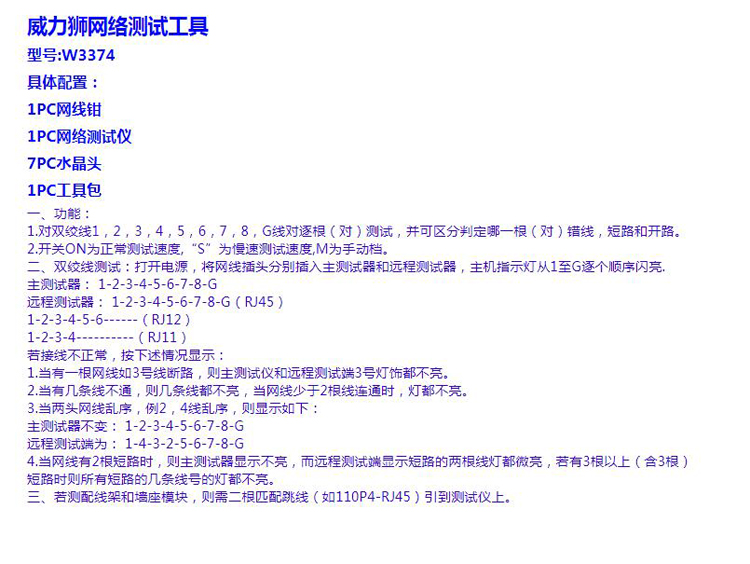 威力狮网络测试工具
型号:W3374
具体配置：
1PC网线钳
1PC网络测试仪
7PC水晶头
1PC工具包
一、功能：
1.对双绞线1，2，3，4，5，6，7，8，G线对逐根（对）测试，并可区分判定哪一根（对）错线，短路和开路。
2.开关ON为正常测试速度，“S”为慢速测试速度,M为手动档。
二、双绞线测试：打开电源，将网线插头分别插入主测试器和远程测试器，主机指示灯从1至G逐个顺序闪亮.
主测试器： 1-2-3-4-5-6-7-8-G
远程测试器： 1-2-3-4-5-6-7-8-G（RJ45）
1-2-3-4-5-6------（RJ12）
1-2-3-4----------（RJ11）
若接线不正常，按下述情况显示：
1.当有一根网线如3号线断路，则主测试仪和远程测试端3号灯饰都不亮。
2.当有几条线不通，则几条线都不亮，当网线少于2根线连通时，灯都不亮。
3.当两头网线乱序，例2，4线乱序，则显示如下：
主测试器不变： 1-2-3-4-5-6-7-8-G
远程测试端为： 1-4-3-2-5-6-7-8-G
4.当网线有2根短路时，则主测试器显示不亮，而远程测试端显示短路的两根线灯都微亮，若有3根以上（含3根）短路时则所有短路的几条线号的灯都不亮。
三、若测配线架和墙座模块，则需二根匹配跳线（如110P4-RJ45）引到测试仪上。